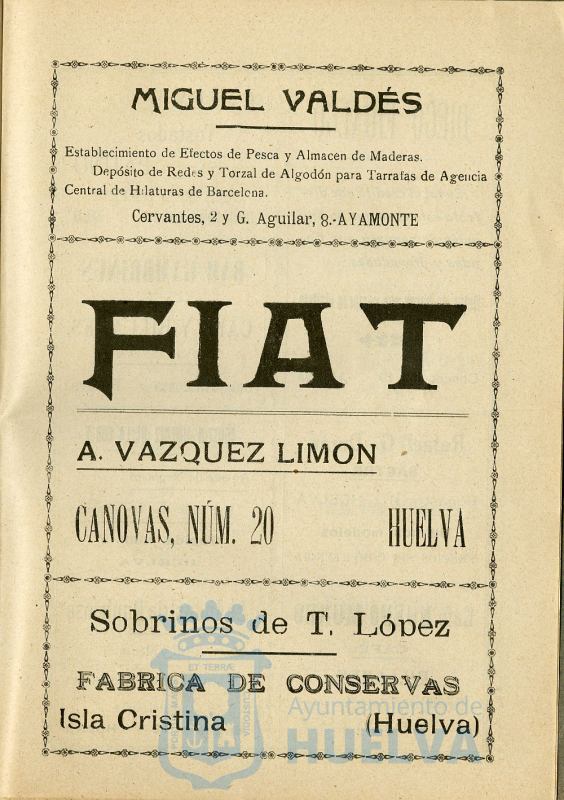 MIGUEL VALDÉS

Establecimiento de Efectos de Pesca y Almacen de Maderas. Depósito de Redes y Torzal de Algodón para Tarrafas de Agencia Central de Hilaturas de Barcelona.

Cervantes, 2 y G. Aguilar, 8.-AYAMONTE

FIAT

A. VAZQUEZ LIMON

CANOVAS, NÚM. 20 HUELVA

Sobrinos de T. López

FABRICA DE CONSERVAS

Isla Cristina (Huelva)

Ayuntamiento de HUELVA